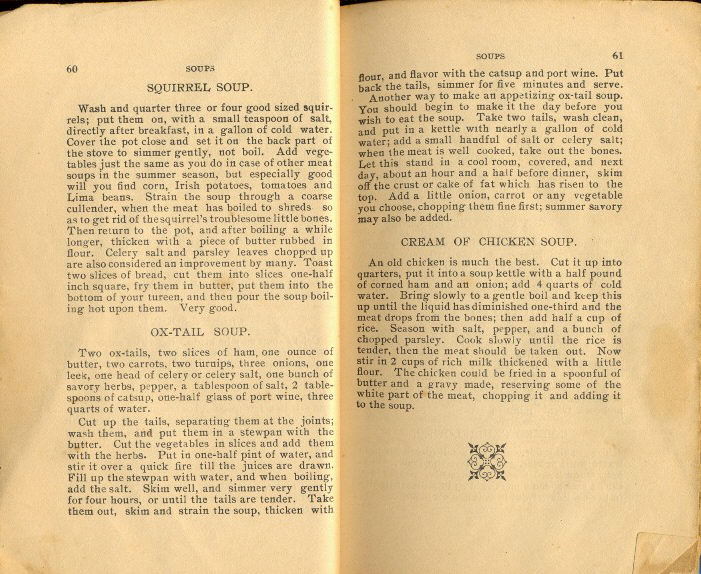 60 SOUPS

SQUIRREL SOUP.

Wash and quarter three or four good sized squirrels; put them on, with a small teaspoon of salt, directly after breakfast, in a gallon of cold water. Cover the pot close and set it on the back part of the stove to simmer gently, not boil. Add vegetables just the same as you do in case of other meat soups in the summer season, but especially good will you find corn, Irish potatoes, tomatoes and Lima beans. Strain the soup through a coarse cullender, when the meat has boiled to shreds so as to get rid of the squirrel's troublesome little bones. Then return to the pot, and after boiling a while longer, thicken with a piece of butter rubbed in flour. Celery salt and parsley leaves chopped up are also considered an improvement by many. Toast two slices of bread, cut them into slices one-half inch square, fry them in butter, put them into the bottom of your tureen, and then pour the soup boiling hot upon them. Very good.

OX-TAIL SOUP.

Two ox-tails, two slices of ham, one ounce of butter, two carrots, two turnips, three onions, one leek, one head of celery or celery salt, one bunch of savory herbs, pepper, a tablespoon of salt, 2 tablespoons of catsup, one-half glass of port wine, three quarts of water.

Cut up the tails, separating them at the joints; wash them, and put them in a stewpan with the butter. Cut the vegetables in slices and add them with the herbs. Put in one-half pint of water, and stir it over a quick fire till the juices are drawn. Fill up the stewpan with water, and when boiling, add the salt. Skim well, and simmer very gently for four hours, or until the tails are tender. Take them out, skim and strain the soup, thicken with

SOUPS 61

flour, and flavor with the catsup and port wine. Put back the tails, simmer for five minutes and serve.

Another way to make an appetizing ox-tail soup. You should begin to make it the day before you wish to eat the soup. Take two tails, wash clean, and put in a kettle with nearly a gallon of cold water; add a small handful of salt or celery salt; when the meat is well cooked, take out the bones. Let this stand in a cool room, covered, and next day, about an hour and a half before dinner, skim off the crust or cake of fat which has risen to the top. Add a little onion, carrot or any vegetable you choose, chopping them fine first; summer savory may also be added.

CREAM OF CHICKEN SOUP.

An old chicken is much the best. Cut it up into quarters, put it into a soup kettle with a half pound of corned ham and an onion; add 4 quarts of cold water. Bring slowly to a gentle boil and keep this up until the liquid has diminished one-third and the meat drops from the bones; then add half a cup of rice. Season with salt, pepper, and a bunch of chopped parsley. Cook slowly until the rice is tender, then the meat should be taken out. Now stir in 2 cups of rich milk thickened with a little flour. The chicken could be fried in a spoonful of butter and a gravy made, reserving some of the white part of the meat, chopping it and adding it to the soup.